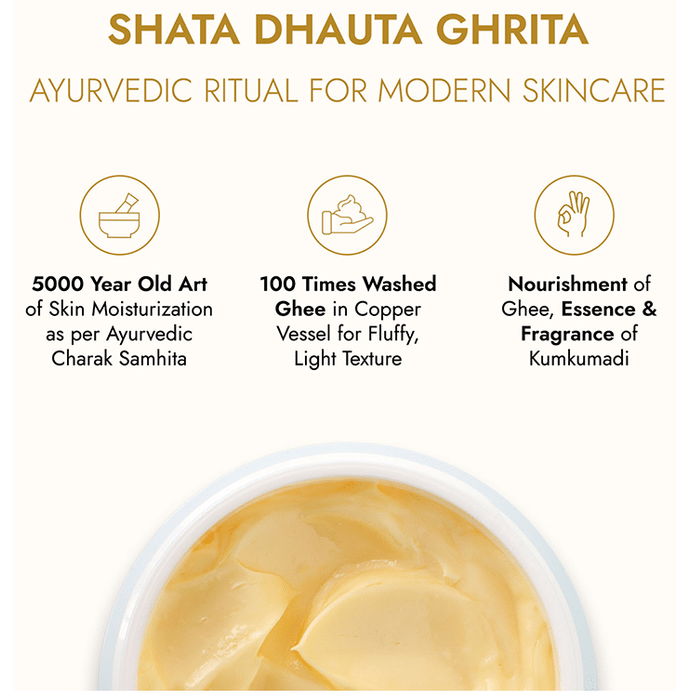 SHATA DHAUTA GHRITA

AYURVEDIC RITUAL FOR MODERN SKINCARE

5000 Year Old Art of Skin Moisturization as per Ayurvedic Charak Samhita

100 Times Washed Ghee in Copper Vessel for Fluffy, Light Texture

Nourishment of Ghee, Essence & Fragrance of Kumkumadi